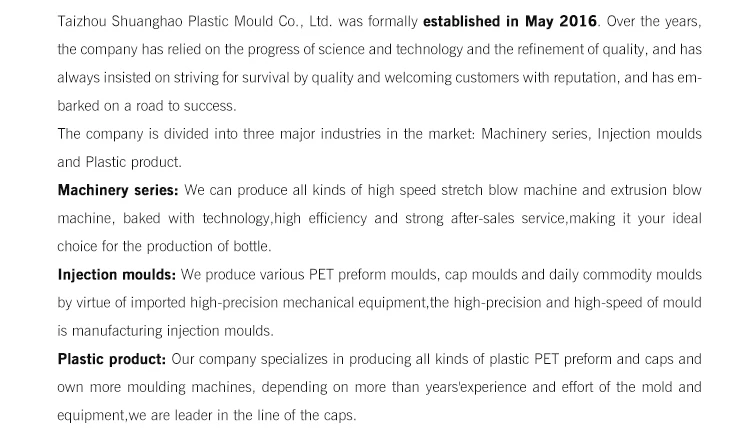 Taizhou Shuanghao Plastic Mould Co., Ltd. was formally established in May 2016. Over the years, the company has relied on the progress of science and technology and the refinement of quality, and has always insisted on striving for survival by quality and welcoming customers with reputation, and has embarked on a road to success.

The company is divided into three major industries in the market: Machinery series, Injection moulds and Plastic product.

Machinery series: We can produce all kinds of high speed stretch blow machine and extrusion blow machine, baked with technology,high efficiency and strong after-sales service,making it your ideal choice for the production of bottle.

Injection moulds: We produce various PET preform moulds, cap moulds and daily commodity moulds by virtue of imported high-precision mechanical equipment,the high-precision and high-speed of mould is manufacturing injection moulds.

Plastic product: Our company specializes in producing all kinds of plastic PET preform and caps and own more moulding machines, depending on more than years'experience and effort of the mold and equipment,we are leader in the line of the caps.